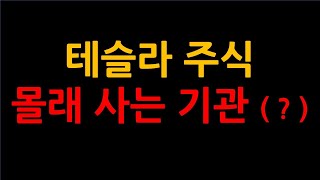 테슬라 주식
몰래 사는 기관 (?)